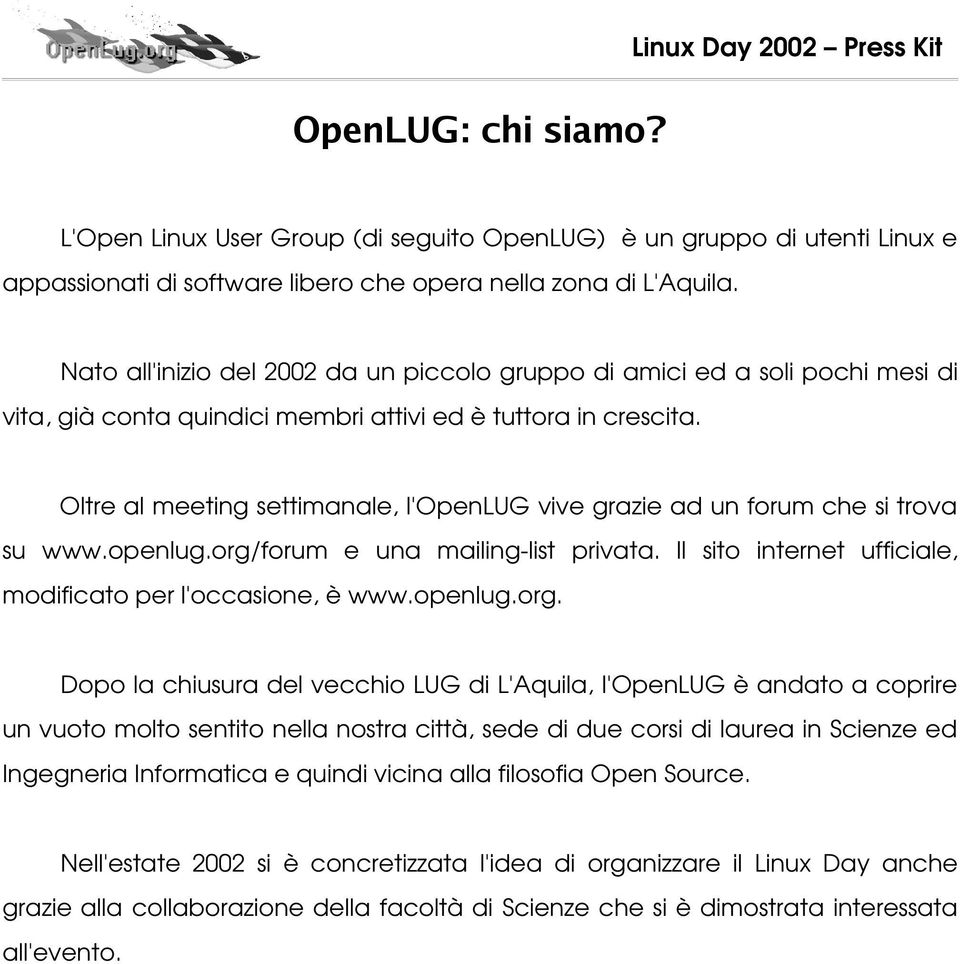 OpenLug.org

Linux Day 2002 – Press Kit

OpenLUG: chi siamo?

L'Open Linux User Group (di seguito OpenLUG) è un gruppo di utenti Linux e appassionati di software libero che opera nella zona di L'Aquila.

Nato all'inizio del 2002 da un piccolo gruppo di amici ed a soli pochi mesi di vita, già conta quindici membri attivi ed è tuttora in crescita.

Oltre al meeting settimanale, l'OpenLUG vive grazie ad un forum che si trova su www.openlug.org/forum e una mailing-list privata. Il sito internet ufficiale, modificato per l'occasione, è www.openlug.org.

Dopo la chiusura del vecchio LUG di L'Aquila, l'OpenLUG è andato a coprire un vuoto molto sentito nella nostra città, sede di due corsi di laurea in Scienze ed Ingegneria Informatica e quindi vicina alla filosofia Open Source.

Nell'estate 2002 si è concretizzata l'idea di organizzare il Linux Day anche grazie alla collaborazione della facoltà di Scienze che si è dimostrata interessata all'evento.